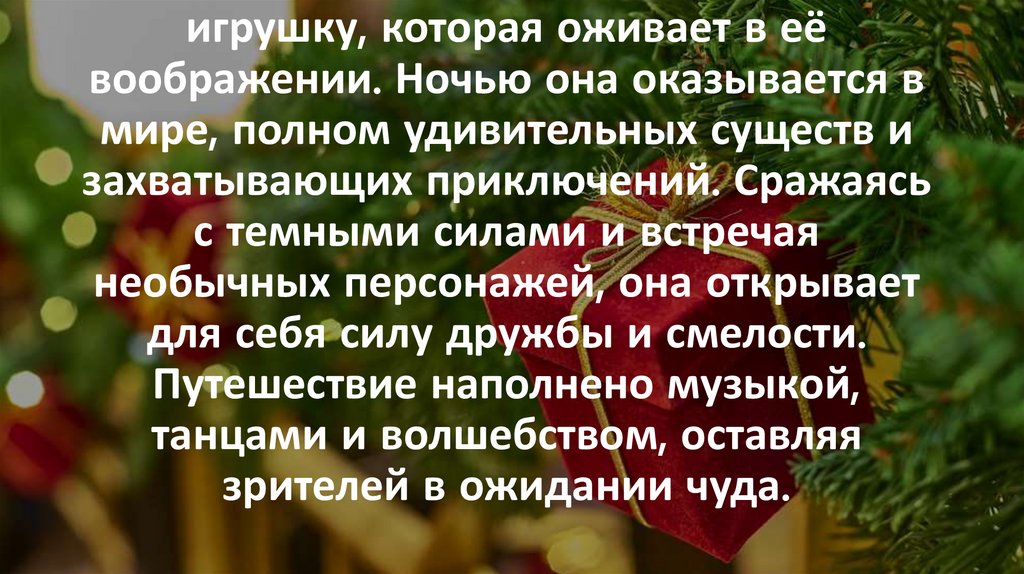 игрушку, которая оживает в её воображении. Ночью она оказывается в мире, полном удивительных существ и захватывающих приключений. Сражаясь с темными силами и встречая необычных персонажей, она открывает для себя силу дружбы и смелости. Путешествие наполнено музыкой, танцами и волшебством, оставляя зрителей в ожидании чуда.